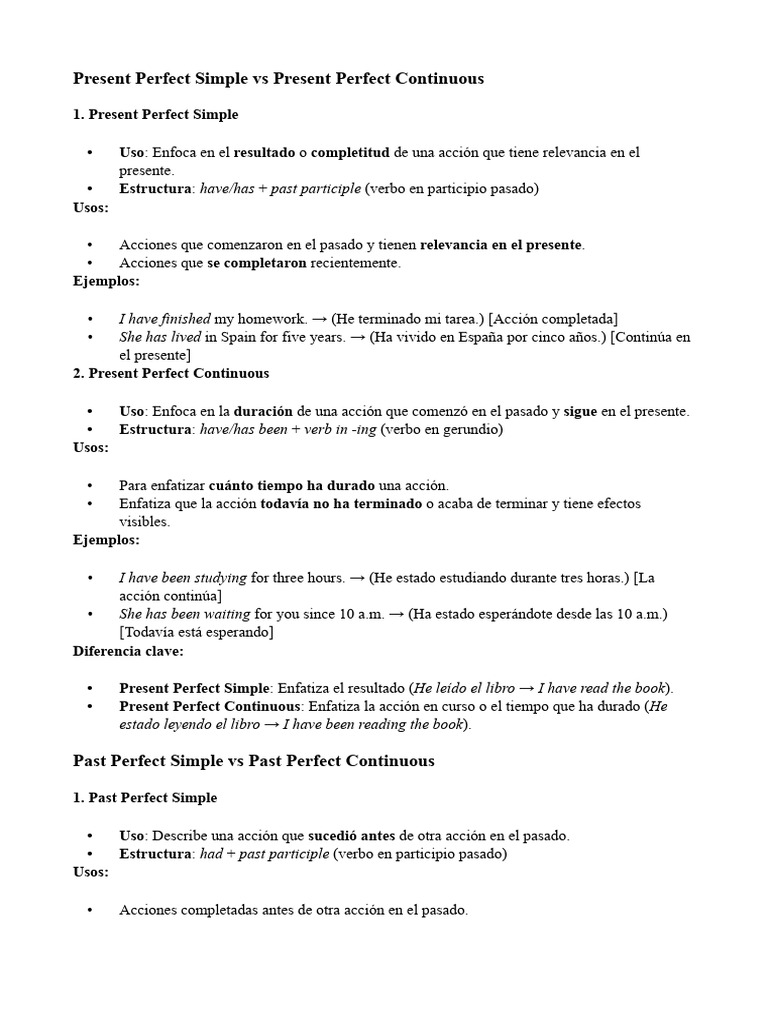 Present Perfect Simple vs Present Perfect Continuous

1. Present Perfect Simple

• Uso: Enfoca en el resultado o completitud de una acción que tiene relevancia en el presente.
• Estructura: have/has + past participle (verbo en participio pasado)

Usos:

• Acciones que comenzaron en el pasado y tienen relevancia en el presente.
• Acciones que se completaron recientemente.

Ejemplos:

• I have finished my homework. → (He terminado mi tarea.) [Acción completada]
• She has lived in Spain for five years. → (Ha vivido en España por cinco años.) [Continúa en el presente]

2. Present Perfect Continuous

• Uso: Enfoca en la duración de una acción que comenzó en el pasado y sigue en el presente.
• Estructura: have/has been + verb in -ing (verbo en gerundio)

Usos:

• Para enfatizar cuánto tiempo ha durado una acción.
• Enfatiza que la acción todavía no ha terminado o acaba de terminar y tiene efectos visibles.

Ejemplos:

• I have been studying for three hours. → (He estado estudiando durante tres horas.) [La acción continúa]
• She has been waiting for you since 10 a.m. → (Ha estado esperándote desde las 10 a.m.) [Todavía está esperando]

Diferencia clave:

• Present Perfect Simple: Enfatiza el resultado (He leído el libro → I have read the book).
• Present Perfect Continuous: Enfatiza la acción en curso o el tiempo que ha durado (He estado leyendo el libro → I have been reading the book).

Past Perfect Simple vs Past Perfect Continuous

1. Past Perfect Simple

• Uso: Describe una acción que sucedió antes de otra acción en el pasado.
• Estructura: had + past participle (verbo en participio pasado)

Usos:

• Acciones completadas antes de otra acción en el pasado.